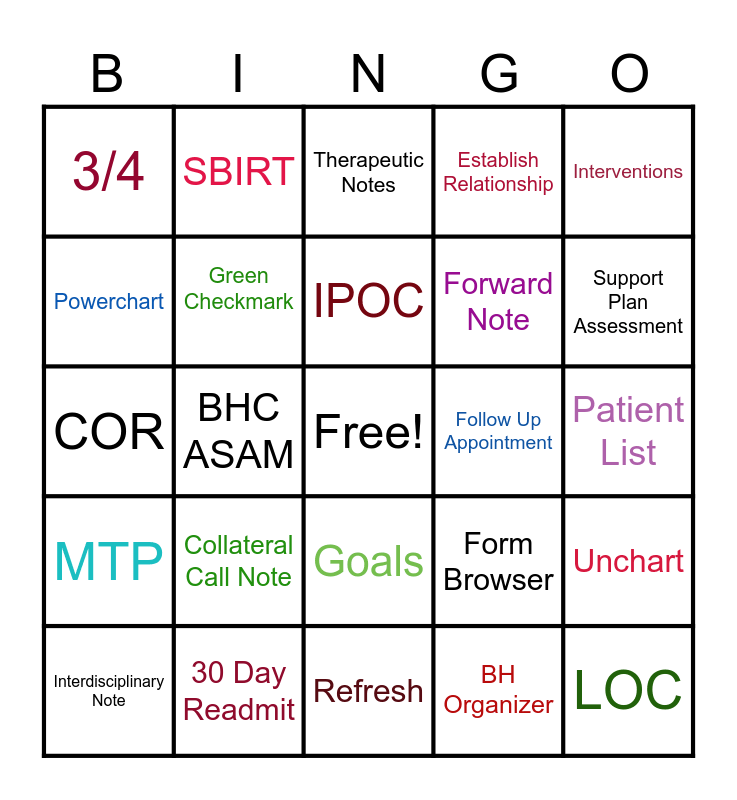 | B | I | N | G | O |
|---|---|---|---|---|
| 3/4 | SBIRT | Therapeutic Notes | Establish Relationship | Interventions |
| Powerchart | Green Checkmark | IPOC | Forward Note | Support Plan Assessment |
| COR | BHC ASAM | Free! | Follow Up Appointment | Patient List |
| MTP | Collateral Call Note | Goals | Form Browser | Unchart |
| Interdisciplinary Note | 30 Day Readmit | Refresh | BH Organizer | LOC |